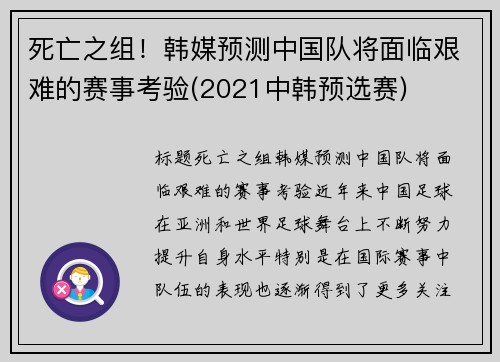 死亡之组！韩媒预测中国队将面临艰难的赛事考验(2021中韩预选赛)

标题死亡之组韩媒预测中国队将面临艰难的赛事考验近年来中国足球在亚洲和世界足球舞台上不断努力提升自身水平特别是在国际赛事中队伍的表现也逐渐得到了更多关注